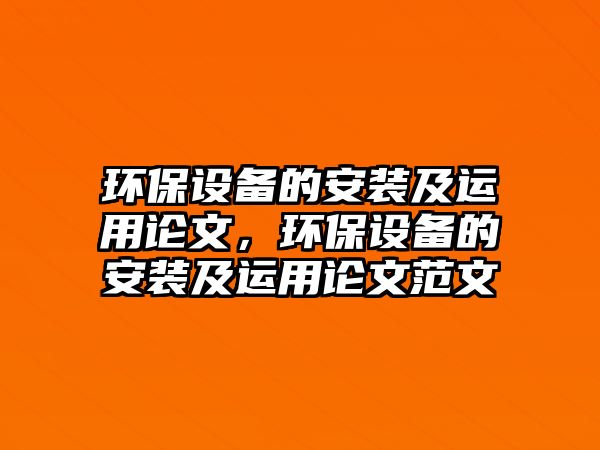 环保设备的安装及运用论文，环保设备的安装及运用论文范文